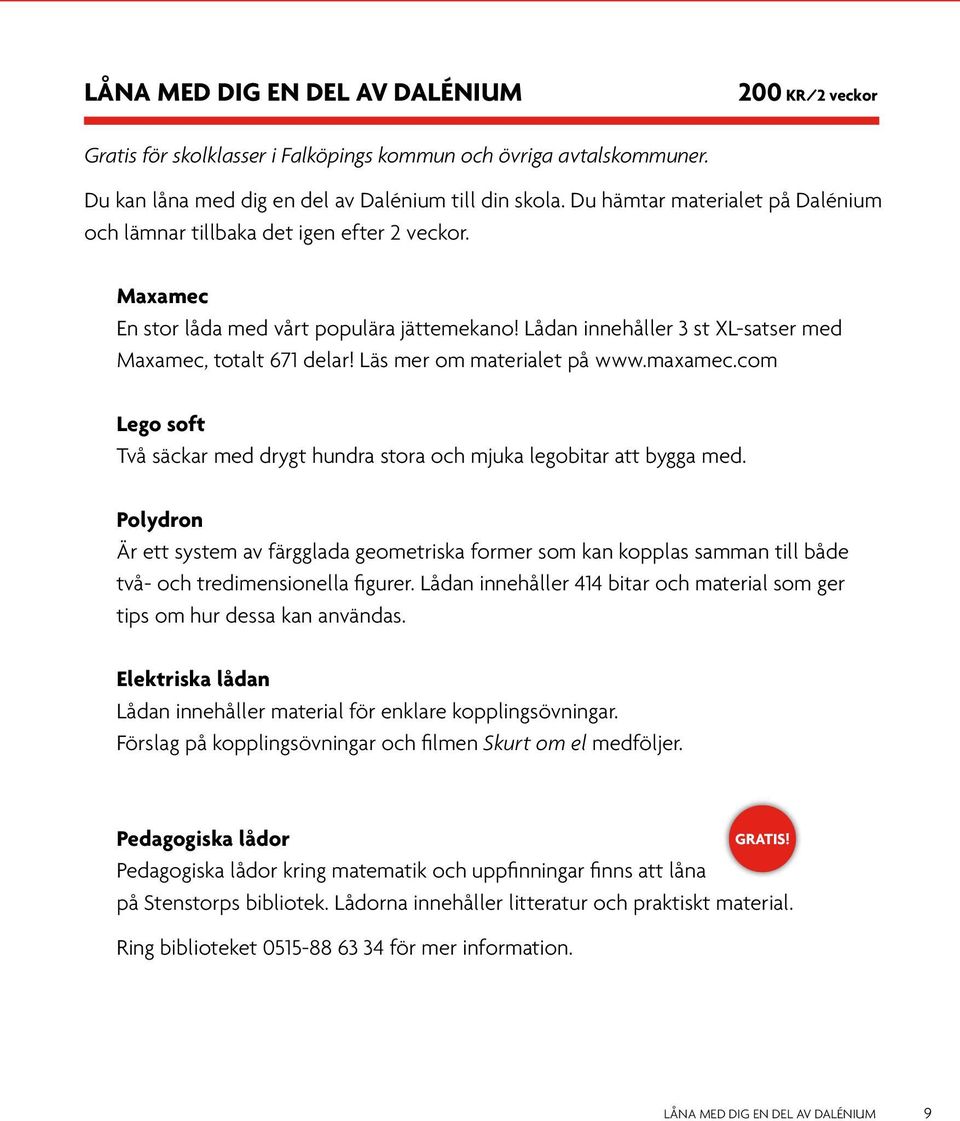 LÅNA MED DIG EN DEL AV DALÉNIUM

200 KR/2 veckor

Gratis för skolklasser i Falköpings kommun och övriga avtalskommuner.

Du kan låna med dig en del av Dalénium till din skola. Du hämtar materialet på Dalénium och lämnar tillbaka det igen efter 2 veckor.

Maxamec
En stor låda med vårt populära jättemekano! Lådan innehåller 3 st XL-satser med Maxamec, totalt 671 delar! Läs mer om materialet på www.maxamec.com

Lego soft
Två säckar med drygt hundra stora och mjuka legobitar att bygga med.

Polydron
Är ett system av färgglada geometriska former som kan kopplas samman till både två- och tredimensionella figurer. Lådan innehåller 414 bitar och material som ger tips om hur dessa kan användas.

Elektriska lådan
Lådan innehåller material för enklare kopplingsövningar.
Förslag på kopplingsövningar och filmen Skurt om el medföljer.

Pedagogiska lådor

GRATIS!

Pedagogiska lådor kring matematik och uppfinningar finns att låna på Stenstorps bibliotek. Lådorna innehåller litteratur och praktiskt material.

Ring biblioteket 0515-88 63 34 för mer information.

LÅNA MED DIG EN DEL AV DALÉNIUM 9